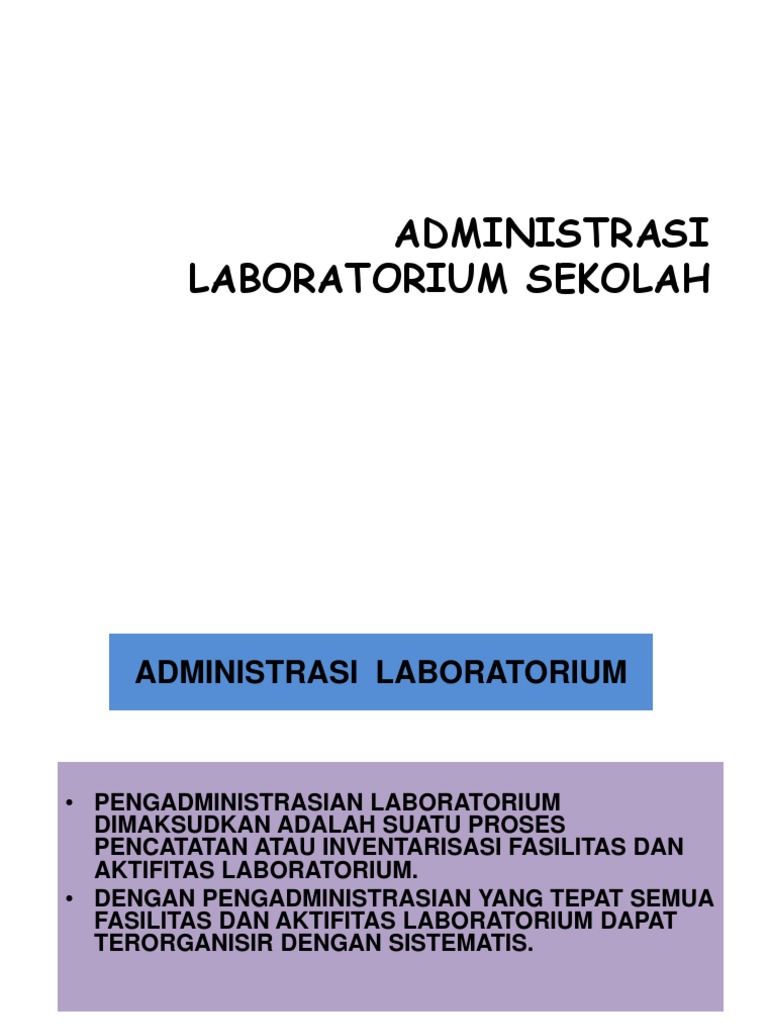 ADMINISTRASI LABORATORIUM SEKOLAH

ADMINISTRASI LABORATORIUM

• PENGADMINISTRASIAN LABORATORIUM DIMAKSUDKAN ADALAH SUATU PROSES PENCATATAN ATAU INVENTARISASI FASILITAS DAN AKTIFITAS LABORATORIUM.
• DENGAN PENGADMINISTRASIAN YANG TEPAT SEMUA FASILITAS DAN AKTIFITAS LABORATORIUM DAPAT TERORGANISIR DENGAN SISTEMATIS.